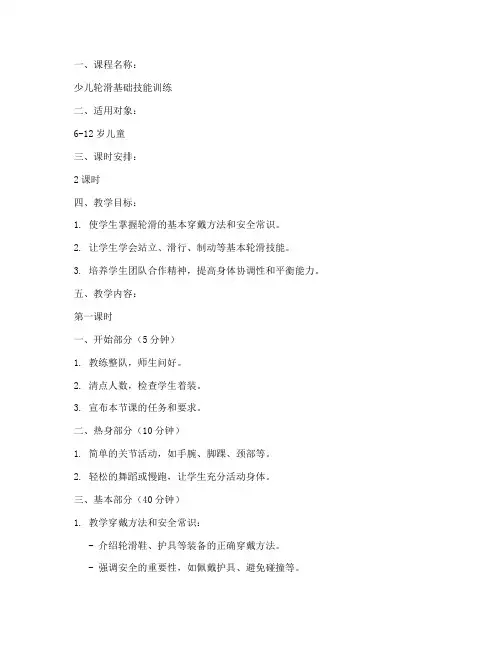 一、课程名称：

少儿轮滑基础技能训练

二、适用对象：

6-12 岁儿童

三、课时安排：

2 课时

四、教学目标：

1. 使学生掌握轮滑的基本穿戴方法和安全常识。

2. 让学生学会站立、滑行、制动等基本轮滑技能。

3. 培养学生团队合作精神，提高身体协调性和平衡能力。

五、教学内容：

第一课时

一、开始部分（5 分钟）

1. 教练整队，师生问好。

2. 清点人数，检查学生着装。

3. 宣布本节课的任务和要求。

二、热身部分（10 分钟）

1. 简单的关节活动，如手腕、脚踝、颈部等。

2. 轻松的舞蹈或慢跑，让学生充分活动身体。

三、基本部分（40 分钟）

1. 教学穿戴方法和安全常识：

- 介绍轮滑鞋、护具等装备的正确穿戴方法。

- 强调安全的重要性，如佩戴护具、避免碰撞等。